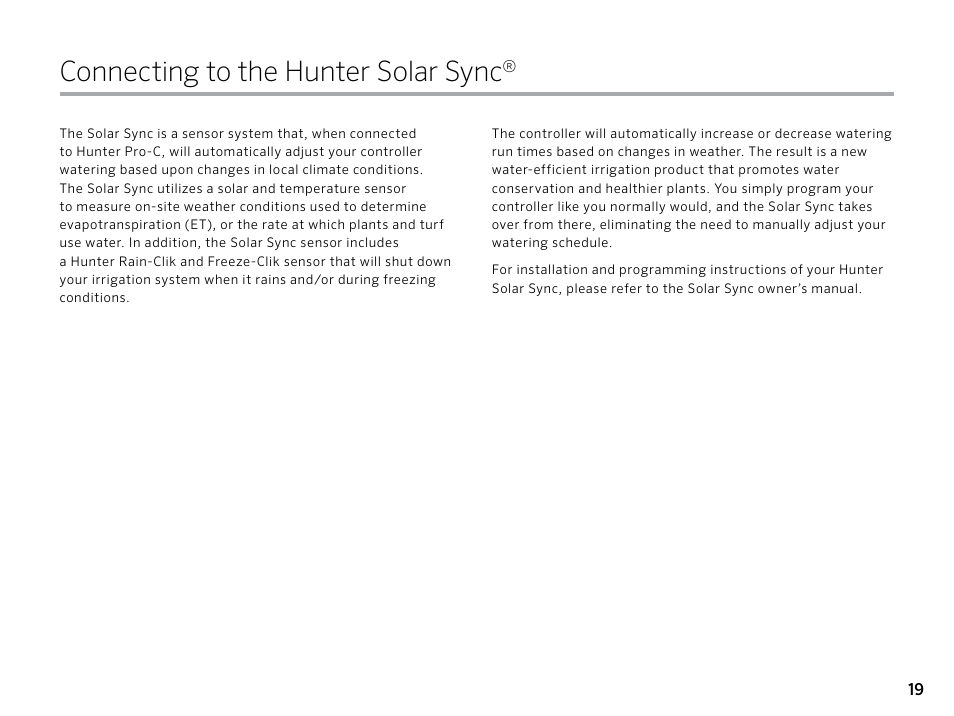 Connecting to the Hunter Solar Sync®

The Solar Sync is a sensor system that, when connected to Hunter Pro-C, will automatically adjust your controller watering based upon changes in local climate conditions. The Solar Sync utilizes a solar and temperature sensor to measure on-site weather conditions used to determine evapotranspiration (ET), or the rate at which plants and turf use water. In addition, the Solar Sync sensor includes a Hunter Rain-Clik and Freeze-Clik sensor that will shut down your irrigation system when it rains and/or during freezing conditions.

The controller will automatically increase or decrease watering run times based on changes in weather. The result is a new water-efficient irrigation product that promotes water conservation and healthier plants. You simply program your controller like you normally would, and the Solar Sync takes over from there, eliminating the need to manually adjust your watering schedule.

For installation and programming instructions of your Hunter Solar Sync, please refer to the Solar Sync owner's manual.

19